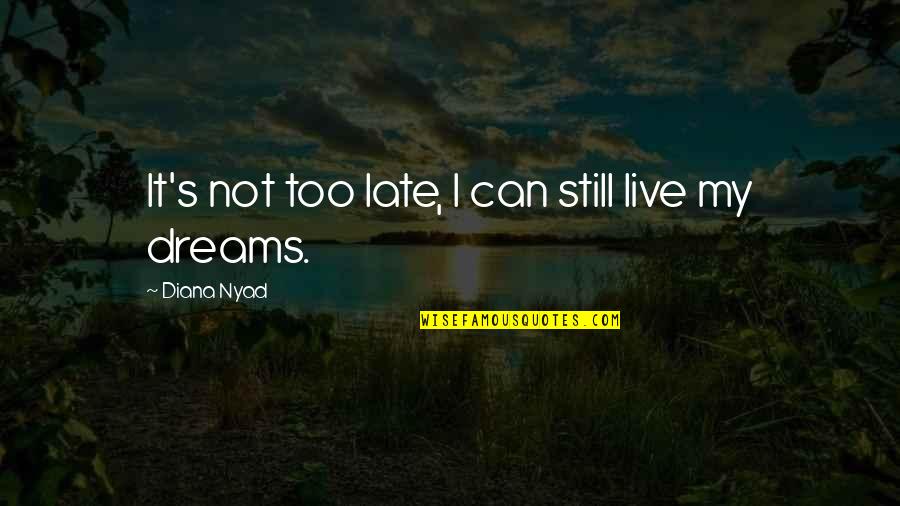 It's not too late, I can still live my dreams.

~ Diana Nyad

WISEFAMOUSQUOTES.COM